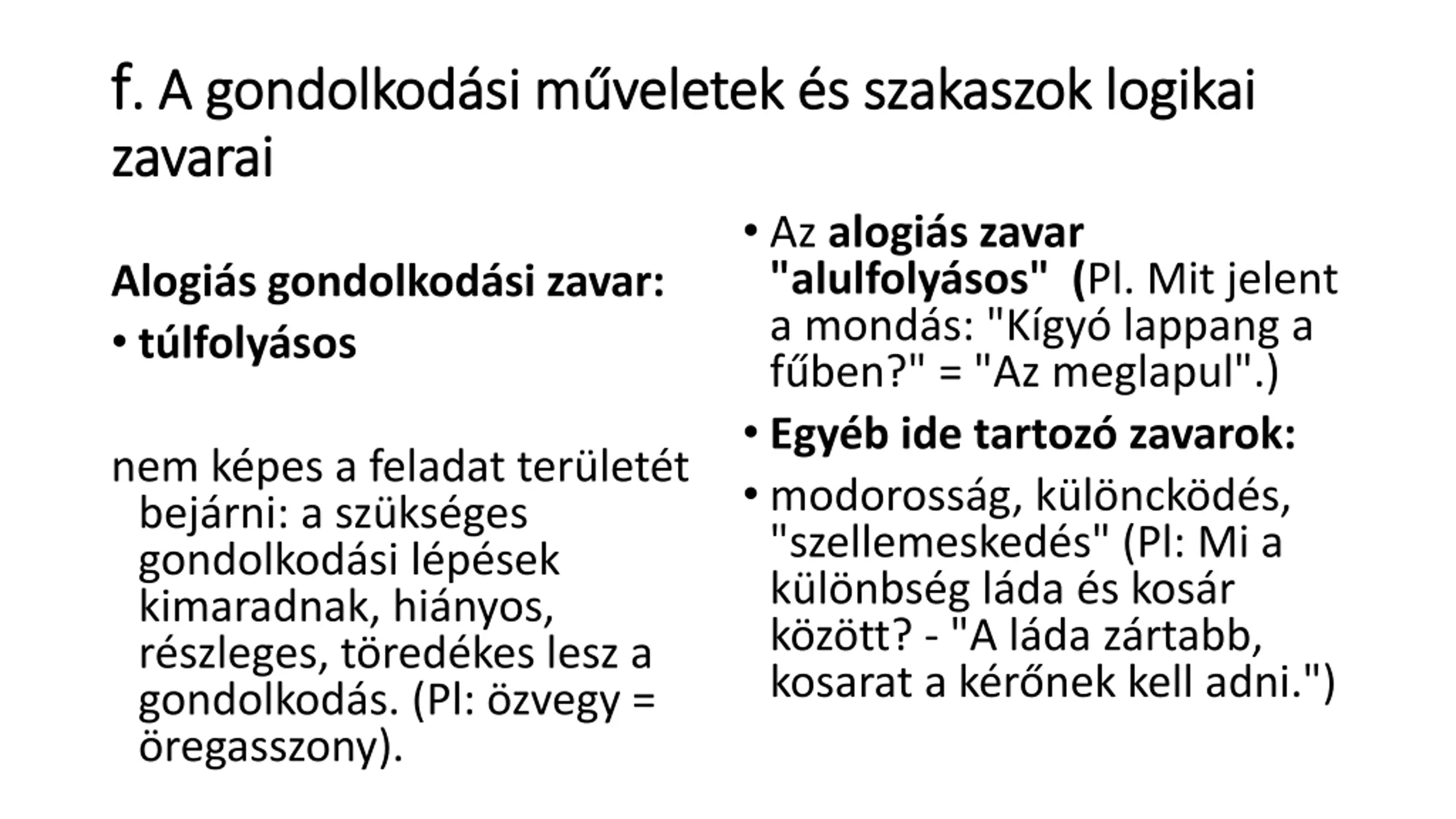 f. A gondolkodási műveletek és szakaszok logikai zavarai

Alogiás gondolkodási zavar:

• túlfolyásos

nem képes a feladat területét bejárni: a szükséges gondolkodási lépések kimaradnak, hiányos, részleges, töredékes lesz a gondolkodás. (Pl: özvegy = öregasszony).

• Az alogiás zavar "alulfolyásos" (Pl. Mit jelent a mondás: "Kígyó lappang a fűben?" = "Az meglapul".)

• Egyéb ide tartozó zavarok:

• modorosság, különcködés, "szellemeskedés" (Pl: Mi a különbség láda és kosár között? - "A láda zártabb, kosarat a kérőnek kell adni.")